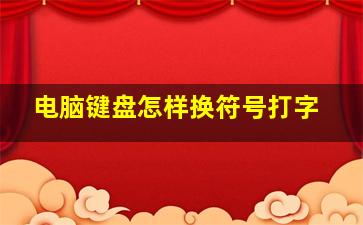 电脑键盘怎样换符号打字